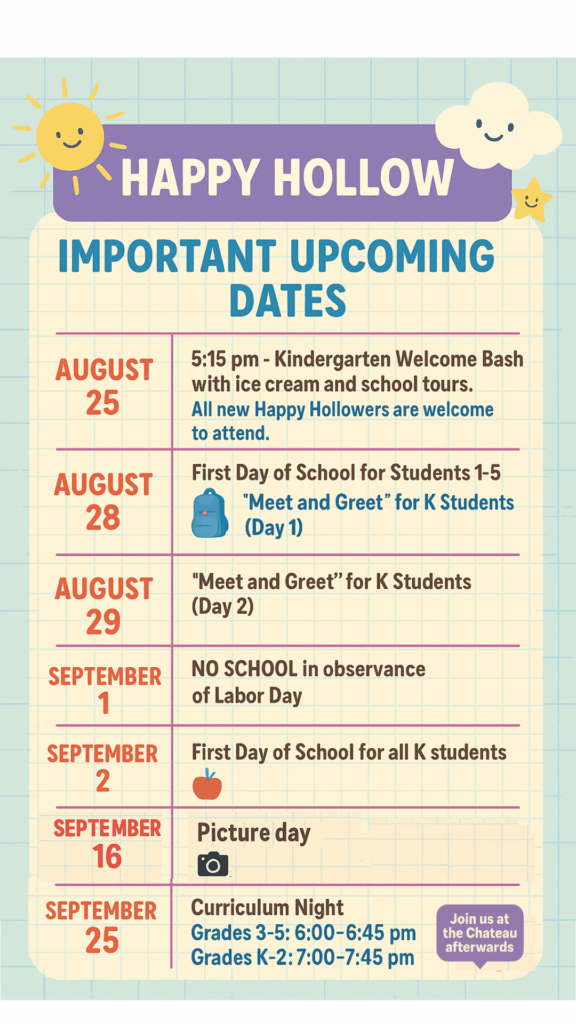 HAPPY HOLLOW

IMPORTANT UPCOMING DATES

| | |
|---|---|
| AUGUST 25 | 5:15 pm - Kindergarten Welcome Bash with ice cream and school tours. All new Happy Hollowers are welcome to attend. |
| AUGUST 28 | First Day of School for Students 1-5 "Meet and Greet" for K Students (Day 1) |
| AUGUST 29 | "Meet and Greet" for K Students (Day 2) |
| SEPTEMBER 1 | NO SCHOOL in observance of Labor Day |
| SEPTEMBER 2 | First Day of School for all K students |
| SEPTEMBER 16 | Picture day |
| SEPTEMBER 25 | Curriculum Night Grades 3-5: 6:00-6:45 pm Grades K-2: 7:00-7:45 pm |

Join us at the Chateau afterwards